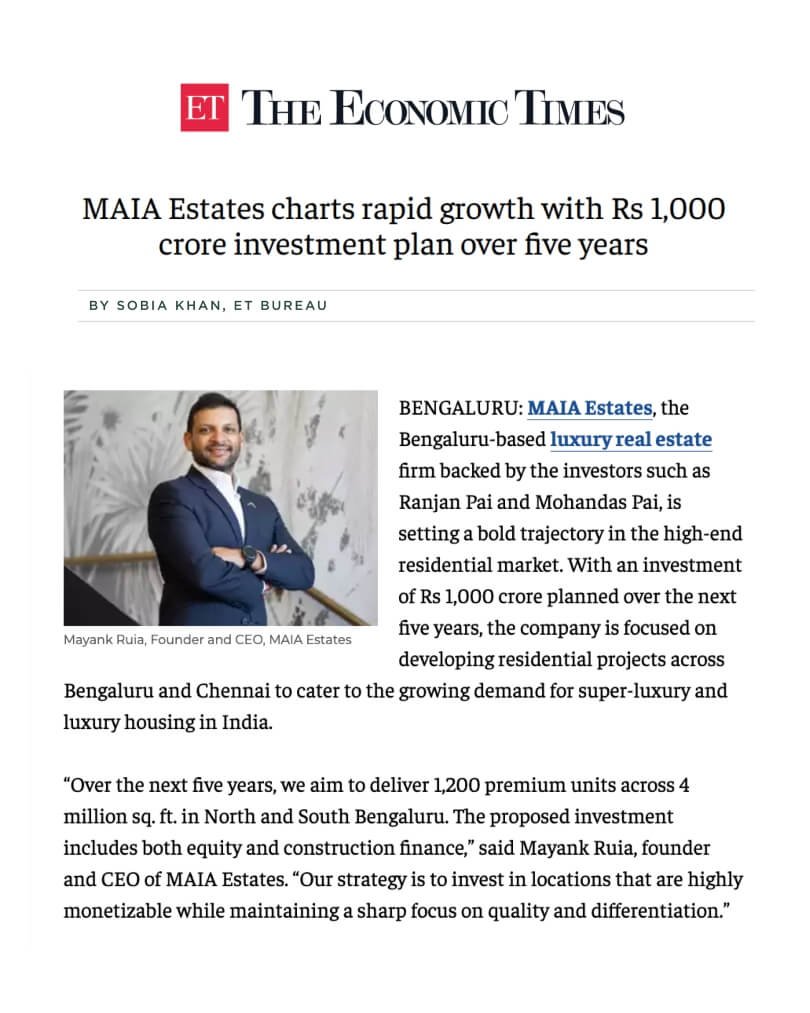 ET THE ECONOMIC TIMES

MAIA Estates charts rapid growth with Rs 1,000 crore investment plan over five years

BY SOBIA KHAN, ET BUREAU

Mayank Ruia, Founder and CEO, MAIA Estates

BENGALURU: MAIA Estates, the Bengaluru-based luxury real estate firm backed by the investors such as Ranjan Pai and Mohandas Pai, is setting a bold trajectory in the high-end residential market. With an investment of Rs 1,000 crore planned over the next five years, the company is focused on developing residential projects across Bengaluru and Chennai to cater to the growing demand for super-luxury and luxury housing in India.

“Over the next five years, we aim to deliver 1,200 premium units across 4 million sq. ft. in North and South Bengaluru. The proposed investment includes both equity and construction finance,” said Mayank Ruia, founder and CEO of MAIA Estates. “Our strategy is to invest in locations that are highly monetizable while maintaining a sharp focus on quality and differentiation.”